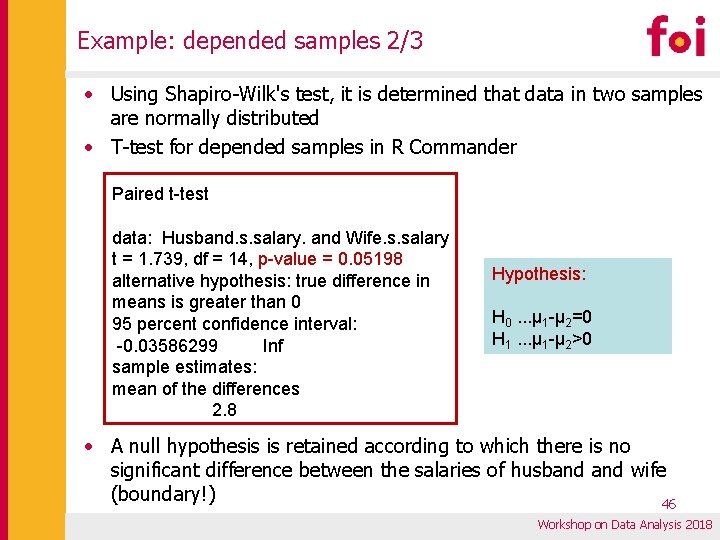 Example: depended samples 2/3

foi

• Using Shapiro-Wilk's test, it is determined that data in two samples are normally distributed

• T-test for depended samples in R Commander

Paired t-test

data: Husband.s.salary. and Wife.s.salary
t = 1.739, df = 14, p-value = 0.05198
alternative hypothesis: true difference in means is greater than 0
95 percent confidence interval:
-0.03586299 Inf
sample estimates:
mean of the differences
2.8

Hypothesis:

$H_0$ ...$\mu_1$-$\mu_2$=0
$H_1$ ...$\mu_1$-$\mu_2$>0

• A null hypothesis is retained according to which there is no significant difference between the salaries of husband and wife (boundary!)

46

Workshop on Data Analysis 2018